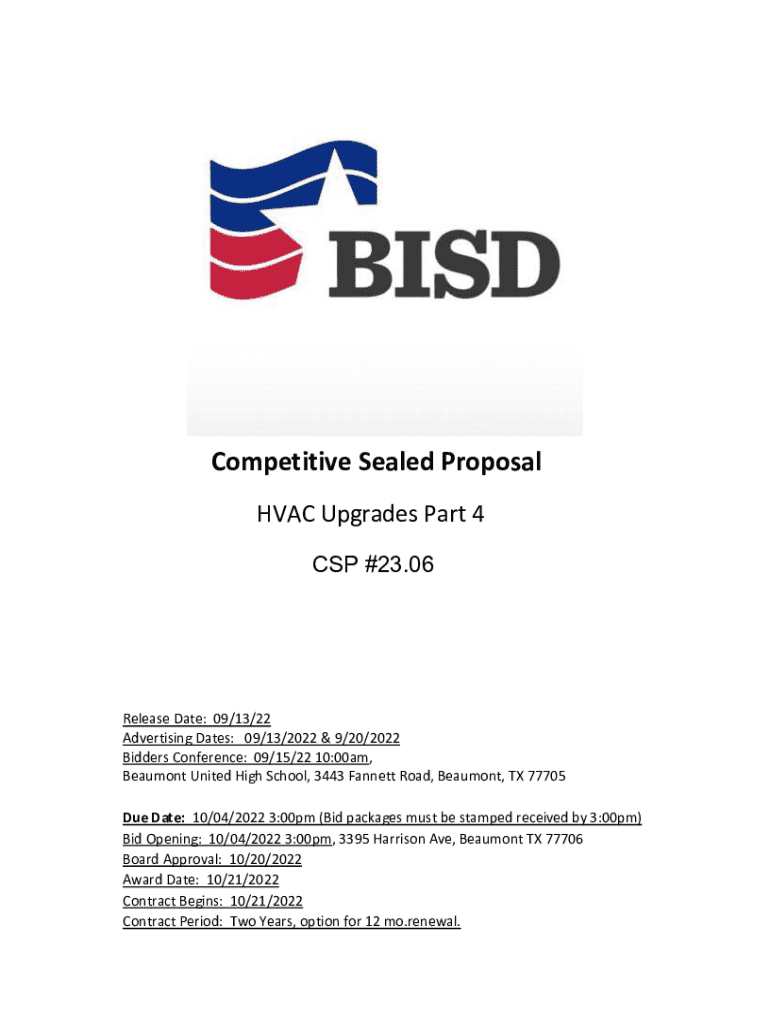 BISD

Competitive Sealed Proposal

HVAC Upgrades Part 4

CSP #23.06

Release Date: 09/13/22
Advertising Dates: 09/13/2022 & 9/20/2022
Bidders Conference: 09/15/22 10:00am,
Beaumont United High School, 3443 Fannett Road, Beaumont, TX 77705

Due Date: 10/04/2022 3:00pm (Bid packages must be stamped received by 3:00pm)
Bid Opening: 10/04/2022 3:00pm, 3395 Harrison Ave, Beaumont TX 77706
Board Approval: 10/20/2022
Award Date: 10/21/2022
Contract Begins: 10/21/2022
Contract Period: Two Years, option for 12 mo.renewal.